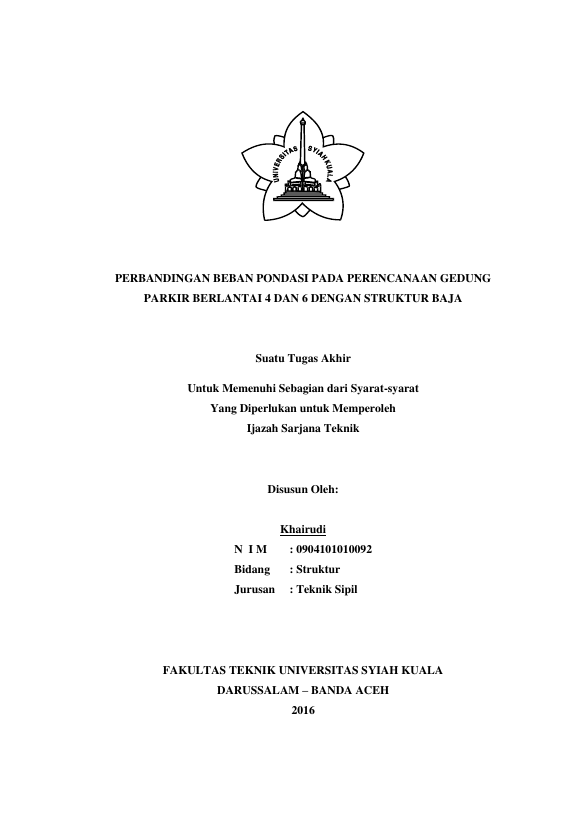 UNIVERSITAS SYIAH KUALA

PERBANDINGAN BEBAN PONDASI PADA PERENCANAAN GEDUNG PARKIR BERLANTAI 4 DAN 6 DENGAN STRUKTUR BAJA

Suatu Tugas Akhir

Untuk Memenuhi Sebagian dari Syarat-syarat
Yang Diperlukan untuk Memperoleh
Ijazah Sarjana Teknik

Disusun Oleh:

Khairudi
N I M : 0904101010092
Bidang : Struktur
Jurusan : Teknik Sipil

FAKULTAS TEKNIK UNIVERSITAS SYIAH KUALA
DARUSSALAM – BANDA ACEH
2016